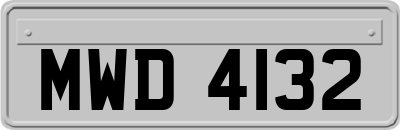 MWD 4132